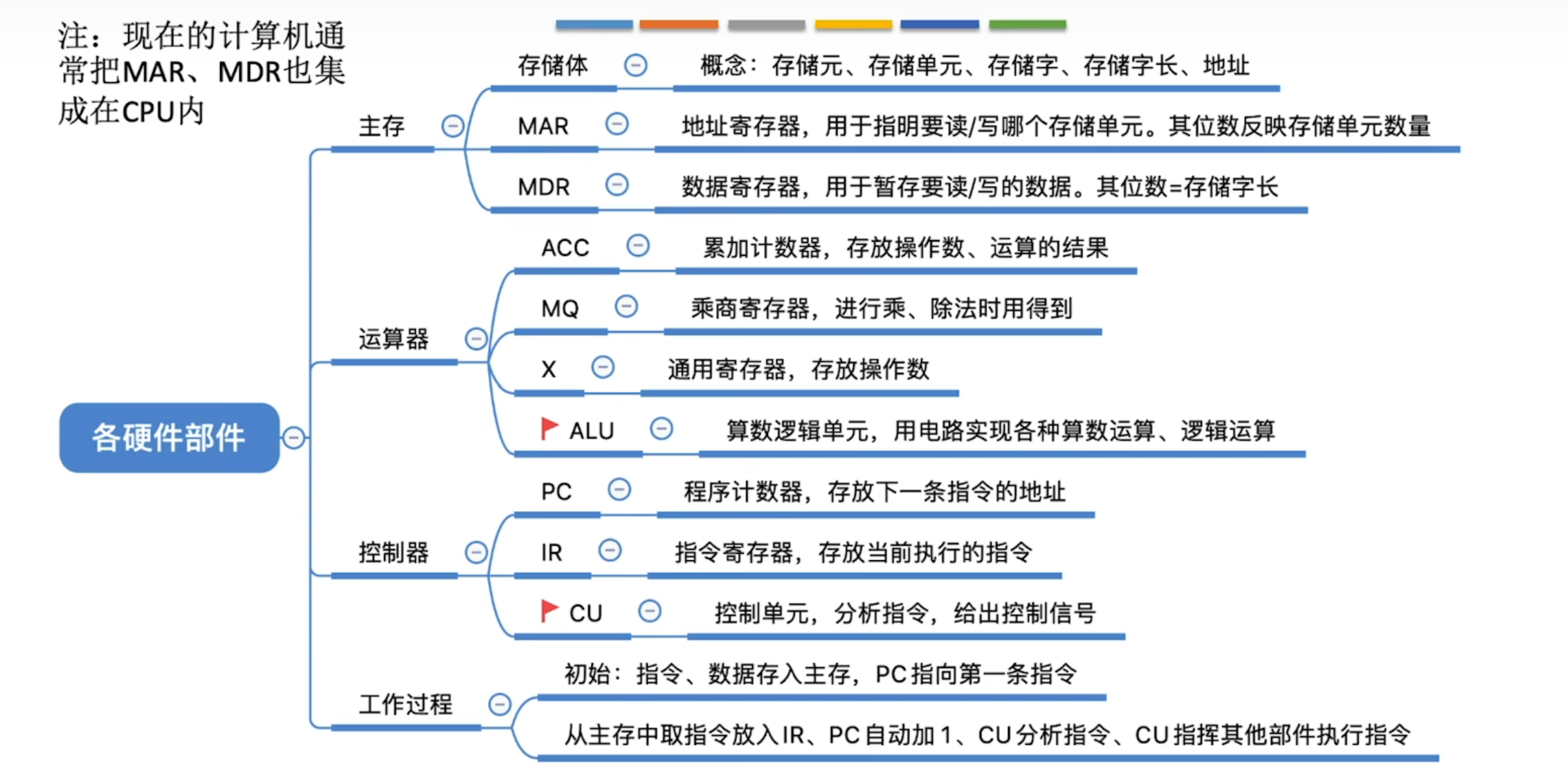 注：现在的计算机通常把MAR、MDR也集成在CPU内

各硬件部件

主存
存储体
概念：存储元、存储单元、存储字、存储字长、地址
MAR
地址寄存器，用于指明要读/写哪个存储单元。其位数反映存储单元数量
MDR
数据寄存器，用于暂存要读/写的数据。其位数=存储字长

运算器
ACC
累加计数器，存放操作数、运算的结果
MQ
乘商寄存器，进行乘、除法时用得到
X
通用寄存器，存放操作数
ALU
算数逻辑单元，用电路实现各种算数运算、逻辑运算

控制器
PC
程序计数器，存放下一条指令的地址
IR
指令寄存器，存放当前执行的指令
CU
控制单元，分析指令，给出控制信号

工作过程
初始：指令、数据存入主存，PC指向第一条指令
从主存中取指令放入IR、PC自动加1、CU分析指令、CU指挥其他部件执行指令